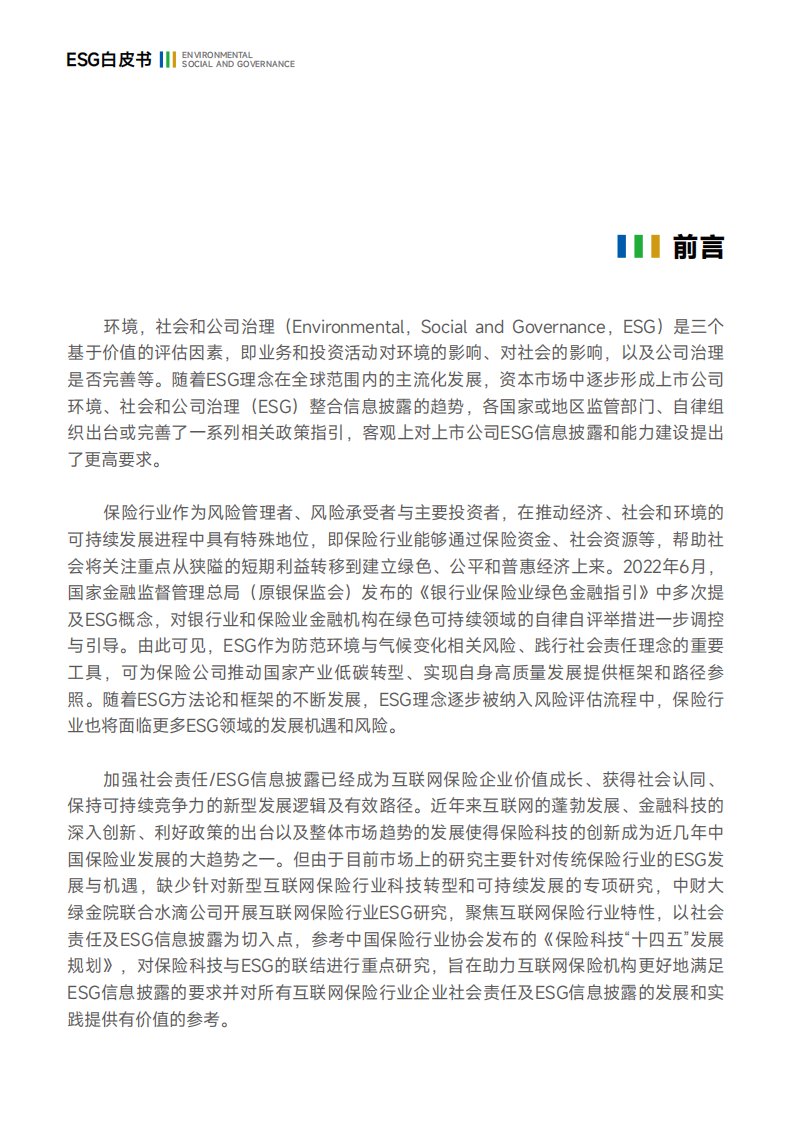 ESG白皮书 ENVIRONMENTAL SOCIAL AND GOVERNANCE

前言

环境，社会和公司治理（Environmental，Social and Governance，ESG）是三个基于价值的评估因素，即业务和投资活动对环境的影响、对社会的影响，以及公司治理是否完善等。随着ESG理念在全球范围内的主流化发展，资本市场中逐步形成上市公司环境、社会和公司治理（ESG）整合信息披露的趋势，各国家或地区监管部门、自律组织出台或完善了一系列相关政策指引，客观上对上市公司ESG信息披露和能力建设提出了更高要求。

保险行业作为风险管理者、风险承受者与主要投资者，在推动经济、社会和环境的可持续发展进程中具有特殊地位，即保险行业能够通过保险资金、社会资源等，帮助社会将关注重点从狭隘的短期利益转移到建立绿色、公平和普惠经济上来。2022年6月，国家金融监督管理总局（原银保监会）发布的《银行业保险业绿色金融指引》中多次提及ESG概念，对银行业和保险业金融机构在绿色可持续领域的自律自评举措进一步调控与引导。由此可见，ESG作为防范环境与气候变化相关风险、践行社会责任理念的重要工具，可为保险公司推动国家产业低碳转型、实现自身高质量发展提供框架和路径参照。随着ESG方法论和框架的不断发展，ESG理念逐步被纳入风险评估流程中，保险行业也将面临更多ESG领域的发展机遇和风险。

加强社会责任/ESG信息披露已经成为互联网保险企业价值成长、获得社会认同、保持可持续竞争力的新型发展逻辑及有效路径。近年来互联网的蓬勃发展、金融科技的深入创新、利好政策的出台以及整体市场趋势的发展使得保险科技的创新成为近几年中国保险业发展的大趋势之一。但由于目前市场上的研究主要针对传统保险行业的ESG发展与机遇，缺少针对新型互联网保险行业科技转型和可持续发展的专项研究，中财大绿金院联合水滴公司开展互联网保险行业ESG研究，聚焦互联网保险行业特性，以社会责任及ESG信息披露为切入点，参考中国保险行业协会发布的《保险科技“十四五”发展规划》，对保险科技与ESG的联结进行重点研究，旨在助力互联网保险机构更好地满足ESG信息披露的要求并对所有互联网保险行业企业社会责任及ESG信息披露的发展和实践提供有价值的参考。